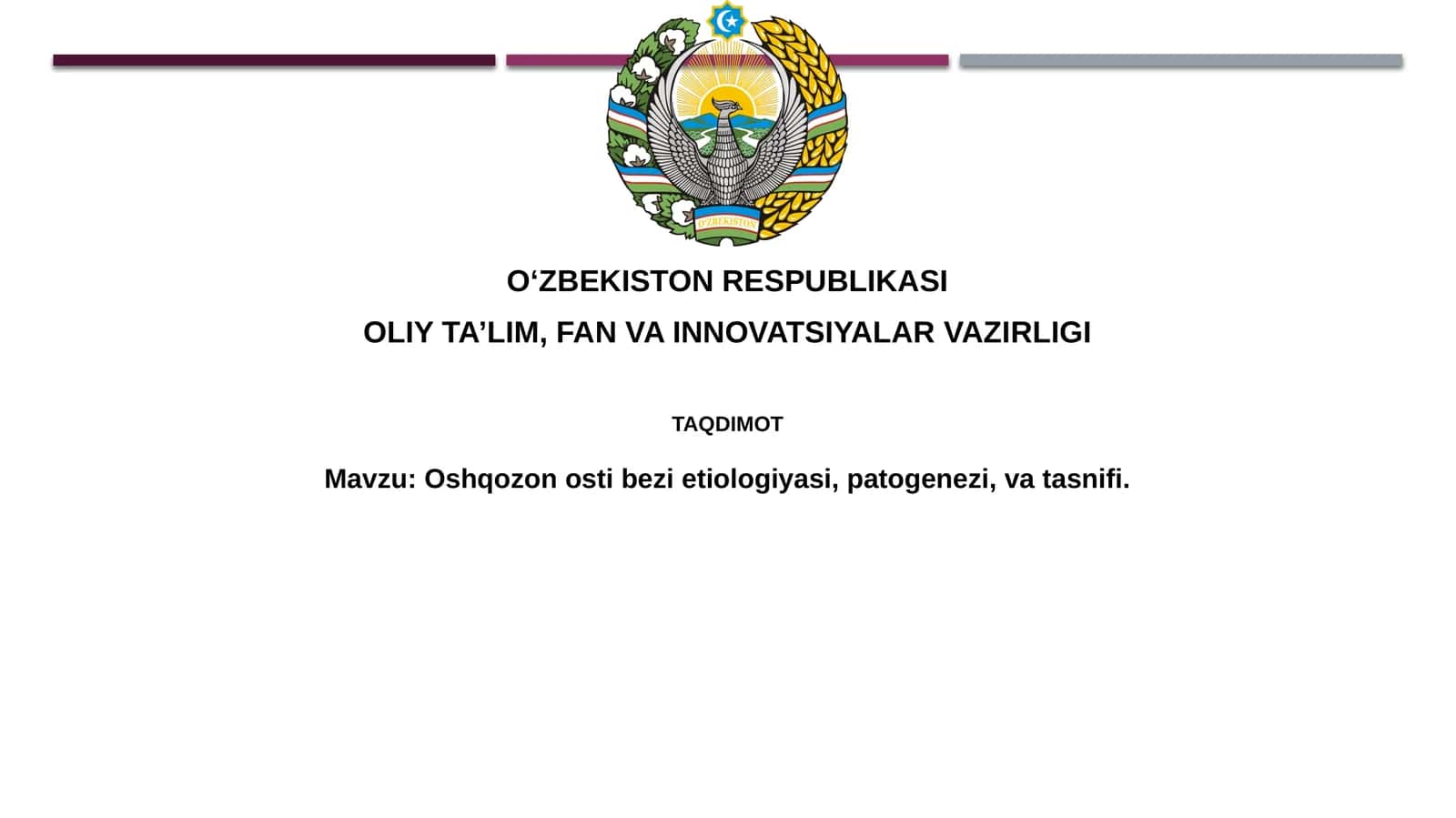 O'ZBEKISTON

O‘ZBEKISTON RESPUBLIKASI

OLIY TA’LIM, FAN VA INNOVATSIYALAR VAZIRLIGI

TAQDIMOT

Mavzu: Oshqozon osti bezi etiologiyasi, patogenezi, va tasnifi.